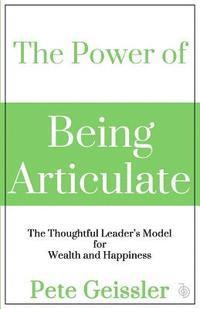 The Power of

Being Articulate

The Thoughtful Leader's Model for Wealth and Happiness

Pete Geissler